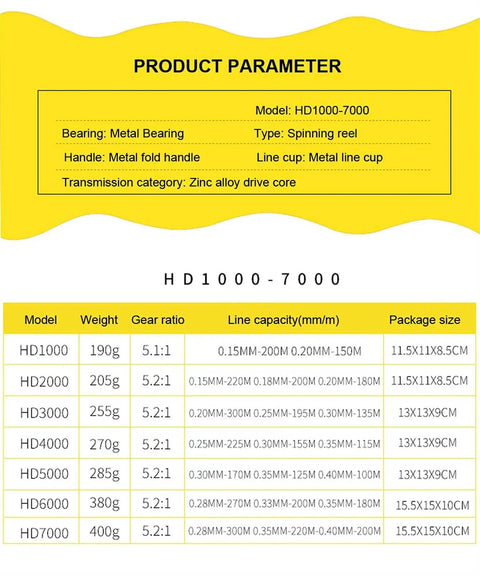 PRODUCT PARAMETER

Model: HD1000-7000

Bearing: Metal Bearing

Type: Spinning reel

Handle: Metal fold handle

Line cup: Metal line cup

Transmission category: Zinc alloy drive core

HD1000-7000

| Model | Weight | Gear ratio | Line capacity(mm/m) | Package size |
|---|---|---|---|---|
| HD1000 | 190g | 5.1:1 | 0.15MM-200M 0.20MM-150M | 11.5X11X8.5CM |
| HD2000 | 205g | 5.2:1 | 0.15MM-220M 0.18MM-200M 0.20MM-180M | 11.5X11X8.5CM |
| HD3000 | 255g | 5.2:1 | 0.20MM-300M 0.25MM-195M 0.30MM-135M | 13X13X9CM |
| HD4000 | 270g | 5.2:1 | 0.25MM-225M 0.30MM-155M 0.35MM-115M | 13X13X9CM |
| HD5000 | 285g | 5.2:1 | 0.30MM-170M 0.35MM-125M 0.40MM-100M | 13X13X9CM |
| HD6000 | 380g | 5.2:1 | 0.28MM-270M 0.33MM-200M 0.35MM-180M | 15.5X15X10CM |
| HD7000 | 400g | 5.2:1 | 0.28MM-300M 0.35MM-220M-0.40MM-200M | 15.5X15X10CM |